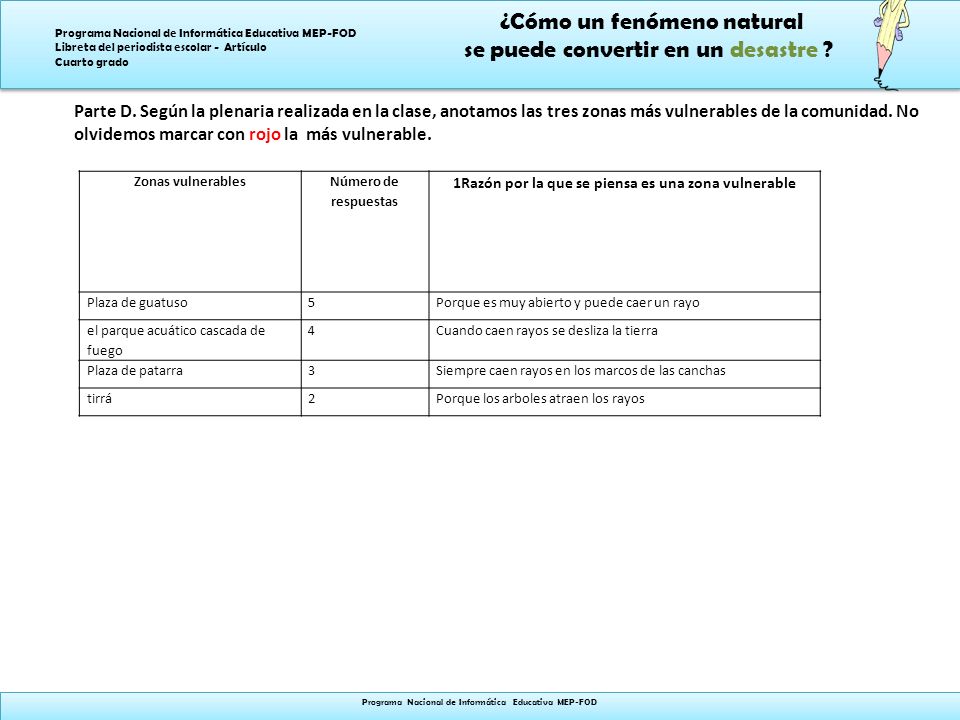 Programa Nacional de Informática Educativa MEP-FOD
Libreta del periodista escolar - Artículo
Cuarto grado

¿Cómo un fenómeno natural se puede convertir en un desastre ?

Parte D. Según la plenaria realizada en la clase, anotamos las tres zonas más vulnerables de la comunidad. No olvidemos marcar con rojo la más vulnerable.

| Zonas vulnerables | Número de respuestas | 1Razón por la que se piensa es una zona vulnerable |
|---|---|---|
| Plaza de guatuso | 5 | Porque es muy abierto y puede caer un rayo |
| el parque acuático cascada de fuego | 4 | Cuando caen rayos se desliza la tierra |
| Plaza de patarra | 3 | Siempre caen rayos en los marcos de las canchas |
| tirrá | 2 | Porque los arboles atraen los rayos |

Programa Nacional de Informática Educativa MEP-FOD